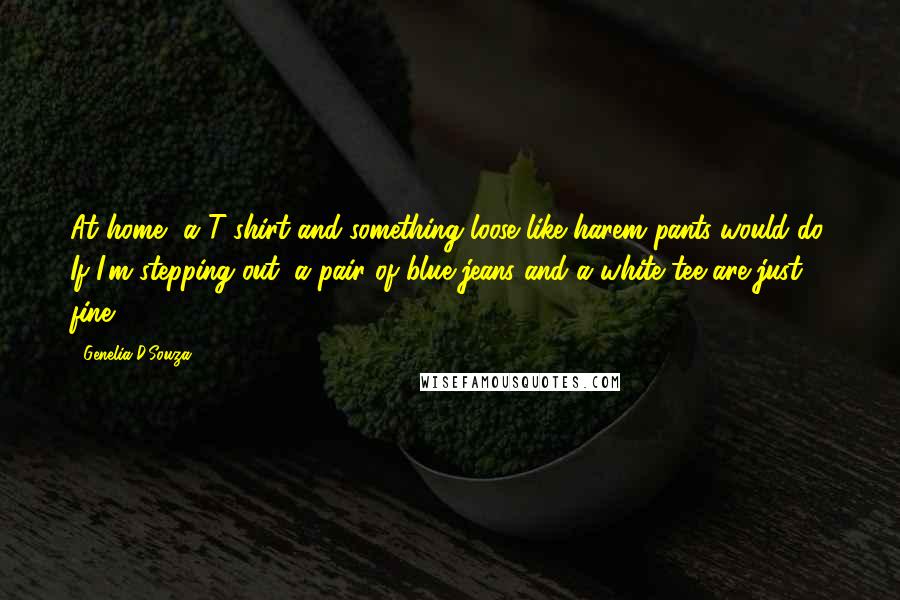 At home, a T-shirt and something loose like harem pants would do. If I'm stepping out, a pair of blue jeans and a white tee are just fine.

- Genelia D'Souza

WISEFAMOUSQUOTES.COM